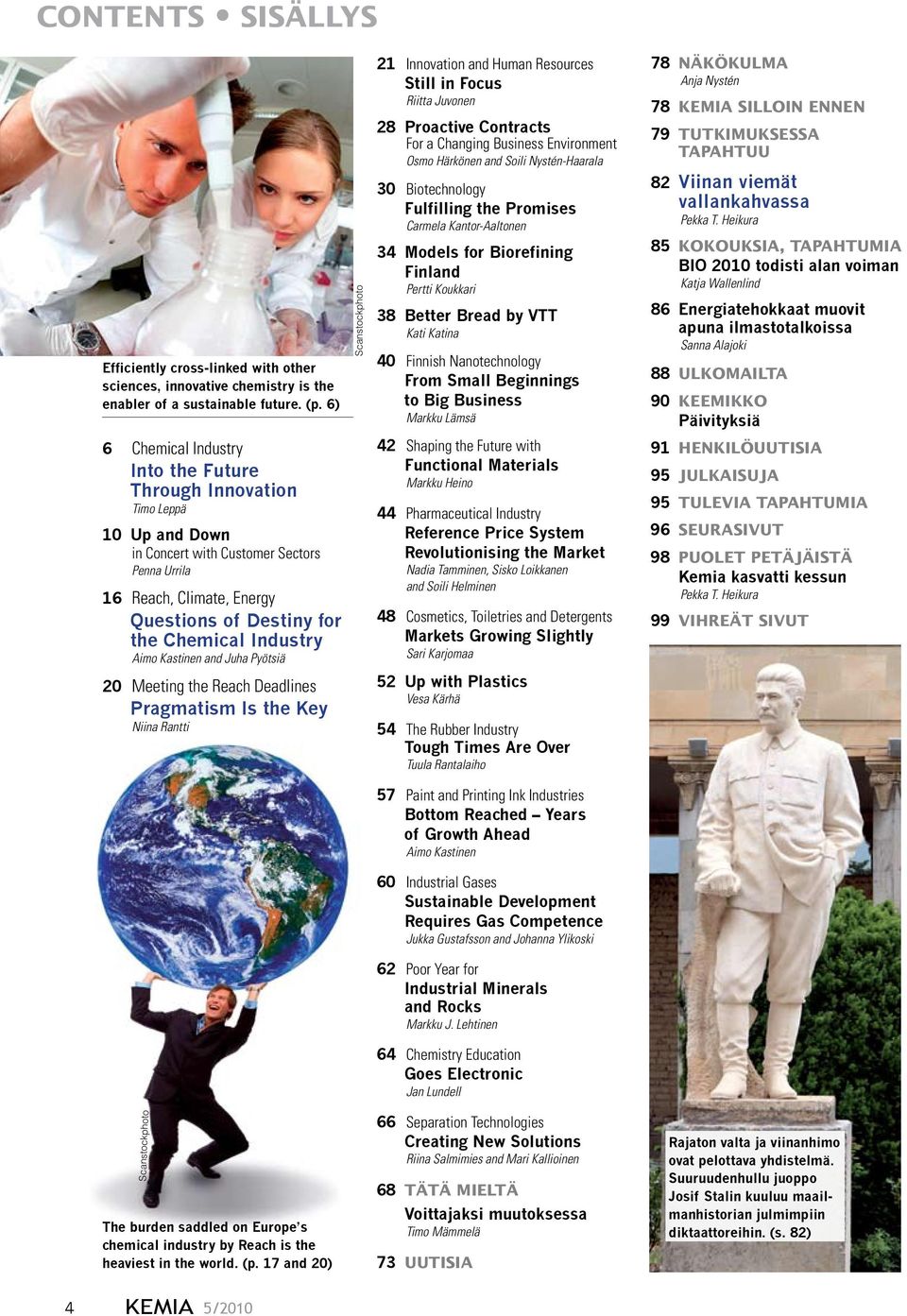 CONTENTS • SISÄLLYS

Scanstockphoto

Efficiently cross-linked with other sciences, innovative chemistry is the enabler of a sustainable future. (p. 6)

6 Chemical Industry
Into the Future Through Innovation
Timo Leppä

10 Up and Down
in Concert with Customer Sectors
Penna Urrila

16 Reach, Climate, Energy
Questions of Destiny for the Chemical Industry
Aimo Kastinen and Juha Pyötsiä

20 Meeting the Reach Deadlines
Pragmatism Is the Key
Niina Rantti

Scanstockphoto

The burden saddled on Europe's chemical industry by Reach is the heaviest in the world. (p. 17 and 20)

21 Innovation and Human Resources
Still in Focus
Riitta Juvonen

28 Proactive Contracts
For a Changing Business Environment
Osmo Härkönen and Soili Nystén-Haarala

30 Biotechnology
Fulfilling the Promises
Carmela Kantor-Aaltonen

34 Models for Biorefining Finland
Pertti Koukkari

38 Better Bread by VTT
Kati Katina

40 Finnish Nanotechnology
From Small Beginnings to Big Business
Markku Lämsä

42 Shaping the Future with
Functional Materials
Markku Heino

44 Pharmaceutical Industry
Reference Price System Revolutionising the Market
Nadia Tamminen, Sisko Loikkanen and Soili Helminen

48 Cosmetics, Toiletries and Detergents
Markets Growing Slightly
Sari Karjomaa

52 Up with Plastics
Vesa Kärhä

54 The Rubber Industry
Tough Times Are Over
Tuula Rantalaiho

57 Paint and Printing Ink Industries
Bottom Reached – Years of Growth Ahead
Aimo Kastinen

60 Industrial Gases
Sustainable Development Requires Gas Competence
Jukka Gustafsson and Johanna Ylikoski

62 Poor Year for
Industrial Minerals and Rocks
Markku J. Lehtinen

64 Chemistry Education
Goes Electronic
Jan Lundell

66 Separation Technologies
Creating New Solutions
Riina Salmimies and Mari Kallioinen

68 TÄTÄ MIELTÄ
Voittajaksi muutoksessa
Timo Mämmelä

73 UUTISIA

78 NÄKÖKULMA
Anja Nystén

78 KEMIA SILLOIN ENNEN

79 TUTKIMUKSESSA TAPAHTUU

82 Viinan viemät vallankahvassa
Pekka T. Heikura

85 KOKOUKSIA, TAPAHTUMIA
BIO 2010 todisti alan voiman
Katja Wallenlind

86 Energiatehokkaat muovit apuna ilmastotalkoissa
Sanna Alajoki

88 ULKOMAILTA

90 KEEMIKKO
Päivityksiä

91 HENKILÖUUTISIA

95 JULKAISUJA

95 TULEVIA TAPAHTUMIA

96 SEURASIVUT

98 PUOLET PETÄJÄISTÄ
Kemia kasvatti kessun
Pekka T. Heikura

99 VIHREÄT SIVUT

Rajaton valta ja viinanhimo ovat pelottava yhdistelmä. Suuruudenhullu juoppo Josif Stalin kuuluu maailmanhistorian julmimpiin diktaattoreihin. (s. 82)

4 KEMIA 5/2010